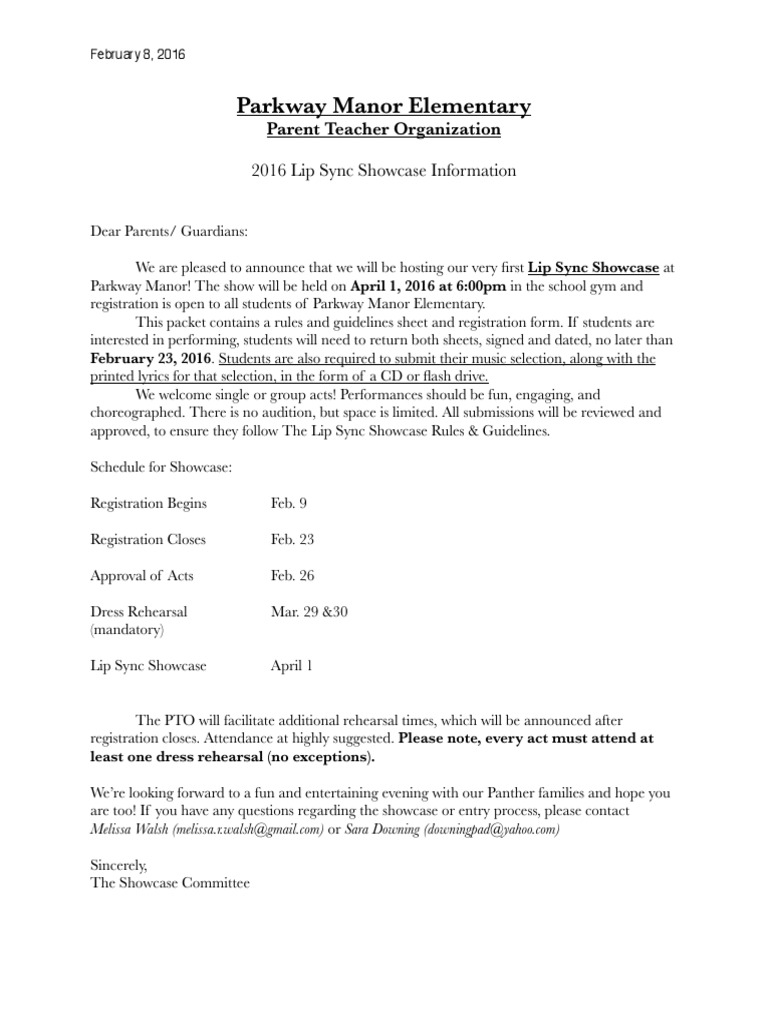 February 8, 2016

Parkway Manor Elementary
Parent Teacher Organization

2016 Lip Sync Showcase Information

Dear Parents/ Guardians:

We are pleased to announce that we will be hosting our very first Lip Sync Showcase at Parkway Manor! The show will be held on April 1, 2016 at 6:00pm in the school gym and registration is open to all students of Parkway Manor Elementary.

This packet contains a rules and guidelines sheet and registration form. If students are interested in performing, students will need to return both sheets, signed and dated, no later than February 23, 2016. Students are also required to submit their music selection, along with the printed lyrics for that selection, in the form of a CD or flash drive.

We welcome single or group acts! Performances should be fun, engaging, and choreographed. There is no audition, but space is limited. All submissions will be reviewed and approved, to ensure they follow The Lip Sync Showcase Rules & Guidelines.

Schedule for Showcase:

| | |
|---|---|
| Registration Begins | Feb. 9 |
| Registration Closes | Feb. 23 |
| Approval of Acts | Feb. 26 |
| Dress Rehearsal (mandatory) | Mar. 29 &30 |
| Lip Sync Showcase | April 1 |

The PTO will facilitate additional rehearsal times, which will be announced after registration closes. Attendance at highly suggested. Please note, every act must attend at least one dress rehearsal (no exceptions).

We're looking forward to a fun and entertaining evening with our Panther families and hope you are too! If you have any questions regarding the showcase or entry process, please contact Melissa Walsh (melissa.r.walsh@gmail.com) or Sara Downing (downingpad@yahoo.com)

Sincerely,
The Showcase Committee